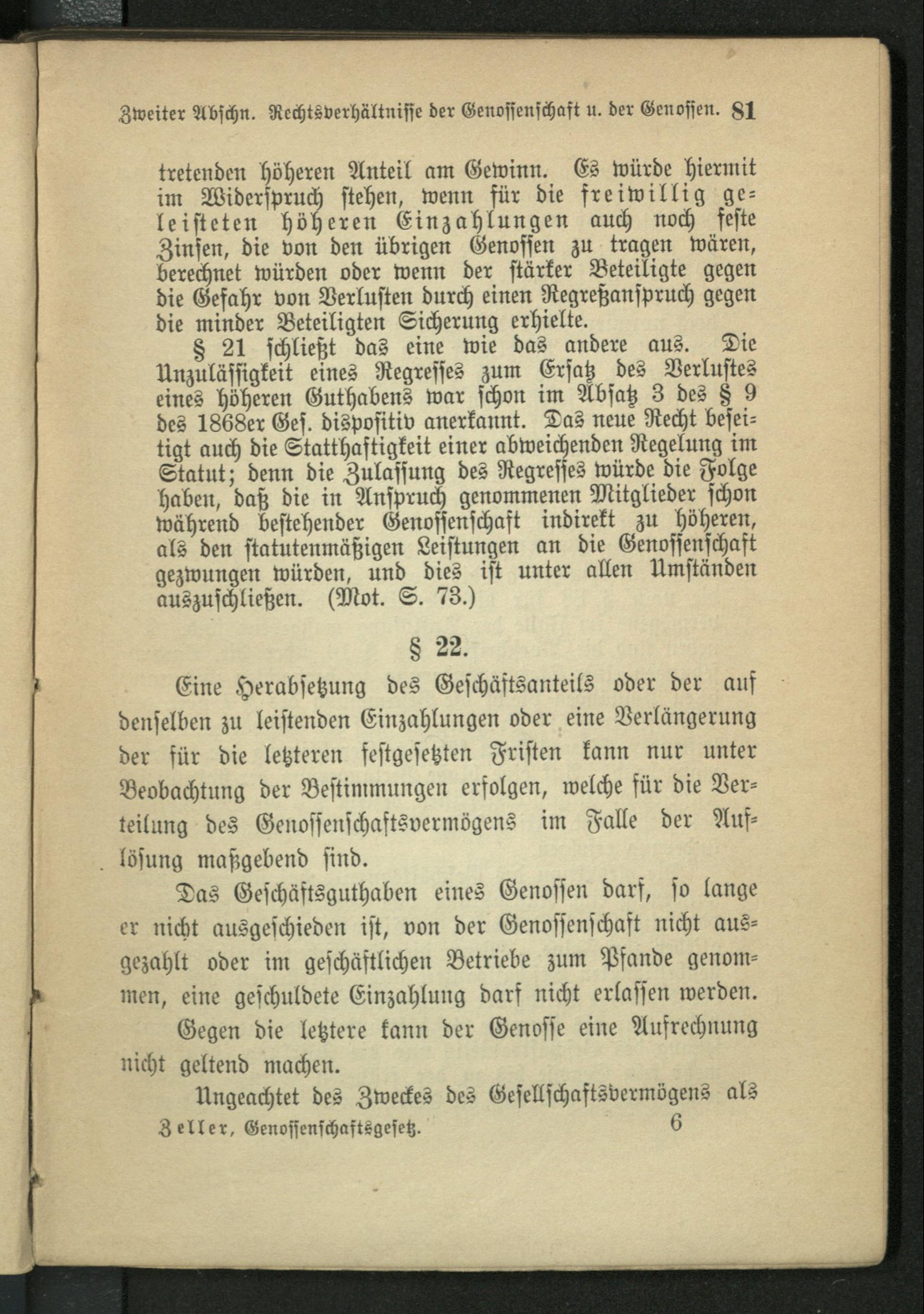 Zweiter Abschn. Rechtsverhältnisse der Genossenschaft u. der Genossen. 81

tretenden höheren Anteil am Gewinn. Es würde hiermit im Widerspruch stehen, wenn für die freiwillig geleisteten höheren Einzahlungen auch noch feste Zinsen, die von den übrigen Genossen zu tragen wären, berechnet würden oder wenn der stärker Beteiligte gegen die Gefahr von Verlusten durch einen Regreßanspruch gegen die minder Beteiligten Sicherung erhielte.

§ 21 schließt das eine wie das andere aus. Die Unzulässigkeit eines Regresses zum Ersatz des Verlustes eines höheren Guthabens war schon im Absatz 3 des § 9 des 1868er Ges. dispositiv anerkannt. Das neue Recht beseitigt auch die Statthaftigkeit einer abweichenden Regelung im Statut; denn die Zulassung des Regresses würde die Folge haben, daß die in Anspruch genommenen Mitglieder schon während bestehender Genossenschaft indirekt zu höheren, als den statutenmäßigen Leistungen an die Genossenschaft gezwungen würden, und dies ist unter allen Umständen auszuschließen. (Mot. S. 73.)

§ 22.

Eine Herabsetzung des Geschäftsanteils oder der auf denselben zu leistenden Einzahlungen oder eine Verlängerung der für die letzteren festgesetzten Fristen kann nur unter Beobachtung der Bestimmungen erfolgen, welche für die Verteilung des Genossenschaftsvermögens im Falle der Auflösung maßgebend sind.

Das Geschäftsguthaben eines Genossen darf, so lange er nicht ausgeschieden ist, von der Genossenschaft nicht ausgezahlt oder im geschäftlichen Betriebe zum Pfande genommen, eine geschuldete Einzahlung darf nicht erlassen werden.

Gegen die letztere kann der Genosse eine Aufrechnung nicht geltend machen.

Ungeachtet des Zweckes des Gesellschaftsvermögens als

Zeller, Genossenschaftsgesetz. 6